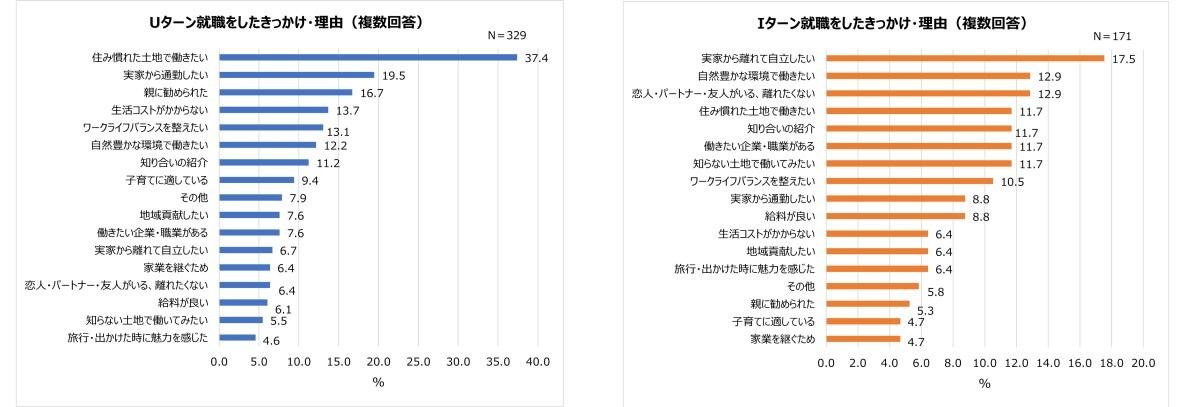 Uターン就職をしたきっかけ・理由（複数回答）

N＝329

住み慣れた土地で働きたい 37.4
実家から通勤したい 19.5
親に勧められた 16.7
生活コストがかからない 13.7
ワークライフバランスを整えたい 13.1
自然豊かな環境で働きたい 12.2
知り合いの紹介 11.2
子育てに適している 9.4
その他 7.9
地域貢献したい 7.6
働きたい企業・職業がある 7.6
実家から離れて自立したい 6.7
家業を継ぐため 6.4
恋人・パートナー・友人がいる、離れたくない 6.4
給料が良い 6.1
知らない土地で働いてみたい 5.5
旅行・出かけた時に魅力を感じた 4.6

0.0 5.0 10.0 15.0 20.0 25.0 30.0 35.0 40.0
%

Iターン就職をしたきっかけ・理由（複数回答）

N＝171

実家から離れて自立したい 17.5
自然豊かな環境で働きたい 12.9
恋人・パートナー・友人がいる、離れたくない 12.9
住み慣れた土地で働きたい 11.7
知り合いの紹介 11.7
働きたい企業・職業がある 11.7
知らない土地で働いてみたい 11.7
ワークライフバランスを整えたい 10.5
実家から通勤したい 8.8
給料が良い 8.8
生活コストがかからない 6.4
地域貢献したい 6.4
旅行・出かけた時に魅力を感じた 6.4
その他 5.8
親に勧められた 5.3
子育てに適している 4.7
家業を継ぐため 4.7

0.0 2.0 4.0 6.0 8.0 10.0 12.0 14.0 16.0 18.0 20.0
%